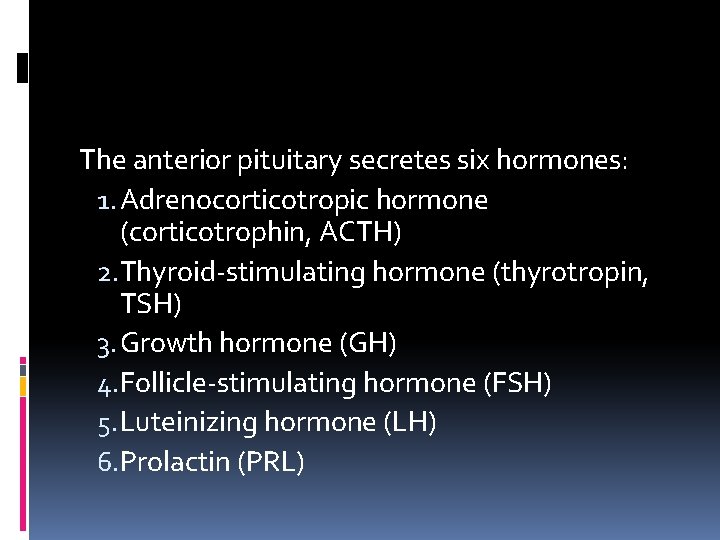 The anterior pituitary secretes six hormones:

1. Adrenocorticotropic hormone (corticotrophin, ACTH)
2. Thyroid-stimulating hormone (thyrotropin, TSH)
3. Growth hormone (GH)
4. Follicle-stimulating hormone (FSH)
5. Luteinizing hormone (LH)
6. Prolactin (PRL)